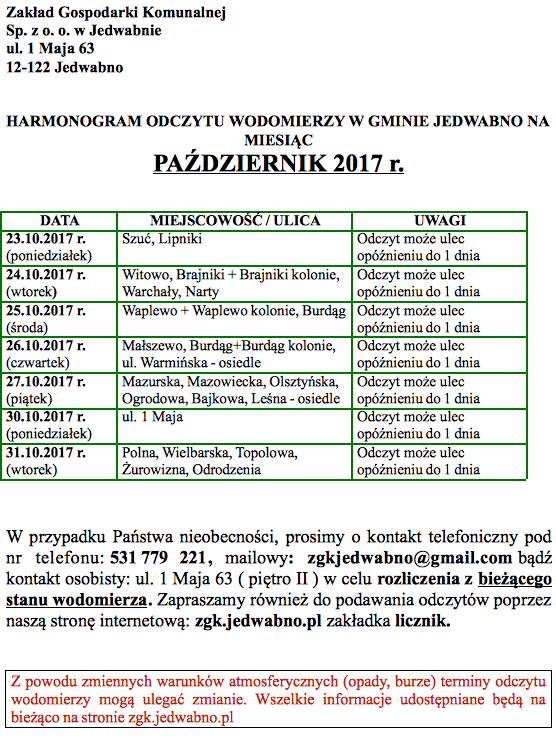 Zakład Gospodarki Komunalnej
Sp. z o. o. w Jedwabnie
ul. 1 Maja 63
12-122 Jedwabno

HARMONOGRAM ODCZYTU WODOMIERZY W GMINIE JEDWABNO NA MIESIĄC
PAŹDZIERNIK 2017 r.

| DATA | MIEJSCOWOŚĆ / ULICA | UWAGI |
|---|---|---|
| 23.10.2017 r. (poniedziałek) | Szuć, Lipniki | Odczyt może ulec opóźnieniu do 1 dnia |
| 24.10.2017 r. (wtorek) | Witowo, Brajniki + Brajniki kolonie, Warchały, Narty | Odczyt może ulec opóźnieniu do 1 dnia |
| 25.10.2017 r. (środa) | Waplewo + Waplewo kolonie, Burdąg | Odczyt może ulec opóźnieniu do 1 dnia |
| 26.10.2017 r. (czwartek) | Małszewo, Burdąg+Burdąg kolonie, ul. Warmińska - osiedle | Odczyt może ulec opóźnieniu do 1 dnia |
| 27.10.2017 r. (piątek) | Mazurska, Mazowiecka, Olsztyńska, Ogrodowa, Bajkowa, Leśna - osiedle | Odczyt może ulec opóźnieniu do 1 dnia |
| 30.10.2017 r. (poniedziałek) | ul. 1 Maja | Odczyt może ulec opóźnieniu do 1 dnia |
| 31.10.2017 r. (wtorek) | Polna, Wielbarska, Topolowa, Żurowizna, Odrodzenia | Odczyt może ulec opóźnieniu do 1 dnia |

W przypadku Państwa nieobecności, prosimy o kontakt telefoniczny pod nr telefonu: 531 779 221, mailowy: zgkjedwabno@gmail.com bądź kontakt osobisty: ul. 1 Maja 63 ( piętro II ) w celu rozliczenia z bieżącego stanu wodomierza. Zapraszamy również do podawania odczytów poprzez naszą stronę internetową: zgk.jedwabno.pl zakładka licznik.

Z powodu zmiennych warunków atmosferycznych (opady, burze) terminy odczytu wodomierzy mogą ulegać zmianie. Wszelkie informacje udostępniane będą na bieżąco na stronie zgk.jedwabno.pl